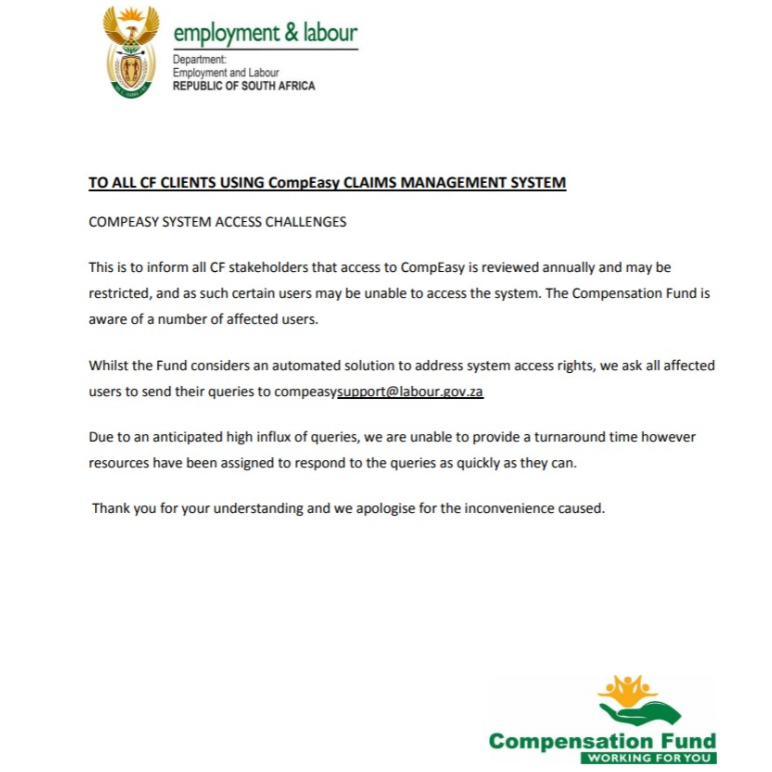 employment & labour
Department:
Employment and Labour
REPUBLIC OF SOUTH AFRICA

TO ALL CF CLIENTS USING CompEasy CLAIMS MANAGEMENT SYSTEM

COMPEASY SYSTEM ACCESS CHALLENGES

This is to inform all CF stakeholders that access to CompEasy is reviewed annually and may be restricted, and as such certain users may be unable to access the system. The Compensation Fund is aware of a number of affected users.

Whilst the Fund considers an automated solution to address system access rights, we ask all affected users to send their queries to compeasysupport@labour.gov.za

Due to an anticipated high influx of queries, we are unable to provide a turnaround time however resources have been assigned to respond to the queries as quickly as they can.

Thank you for your understanding and we apologise for the inconvenience caused.

Compensation Fund
WORKING FOR YOU